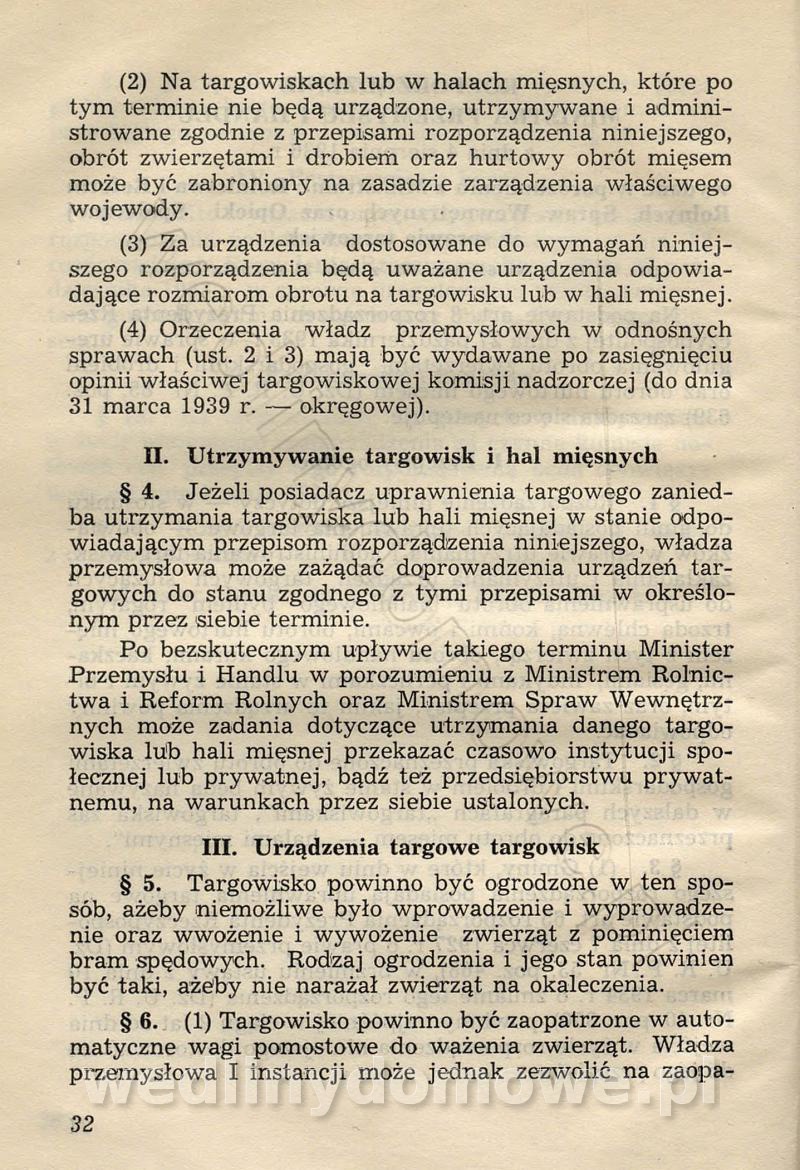 (2) Na targowiskach lub w halach mięsnych, które po tym terminie nie będą urządzone, utrzymywane i administrowane zgodnie z przepisami rozporządzenia niniejszego, obrót zwierzętami i drobiem oraz hurtowy obrót mięsem może być zabroniony na zasadzie zarządzenia właściwego wojewody.

(3) Za urządzenia dostosowane do wymagań niniejszego rozporządzenia będą uważane urządzenia odpowiadające rozmiarom obrotu na targowisku lub w hali mięsnej.

(4) Orzeczenia władz przemysłowych w odnośnych sprawach (ust. 2 i 3) mają być wydawane po zasięgnięciu opinii właściwej targowiskowej komisji nadzorczej (do dnia 31 marca 1939 r. — okręgowej).

II. Utrzymywanie targowisk i hal mięsnych

§ 4. Jeżeli posiadacz uprawnienia targowego zaniedba utrzymania targowiska lub hali mięsnej w stanie odpowiadającym przepisom rozporządzenia niniejszego, władza przemysłowa może zażądać doprowadzenia urządzeń targowych do stanu zgodnego z tymi przepisami w określonym przez siebie terminie.

Po bezskutecznym upływie takiego terminu Minister Przemysłu i Handlu w porozumieniu z Ministrem Rolnictwa i Reform Rolnych oraz Ministrem Spraw Wewnętrznych może zadania dotyczące utrzymania danego targowiska lub hali mięsnej przekazać czasowo instytucji społecznej lub prywatnej, bądź też przedsiębiorstwu prywatnemu, na warunkach przez siebie ustalonych.

III. Urządzenia targowe targowisk

§ 5. Targowisko powinno być ogrodzone w ten sposób, ażeby niemożliwe było wprowadzenie i wyprowadzenie oraz wwożenie i wywożenie zwierząt z pominięciem bram spędowych. Rodzaj ogrodzenia i jego stan powinien być taki, ażeby nie narażał zwierząt na okaleczenia.

§ 6. (1) Targowisko powinno być zaopatrzone w automatyczne wagi pomostowe do ważenia zwierząt. Władza przemysłowa I instancji może jednak zezwolić na zaopa-

32

wedlinydomowe.pl